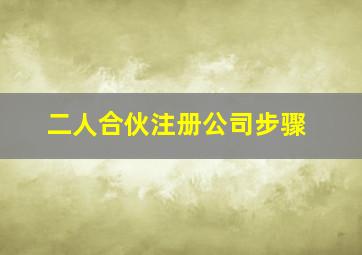 二人合伙注册公司步骤